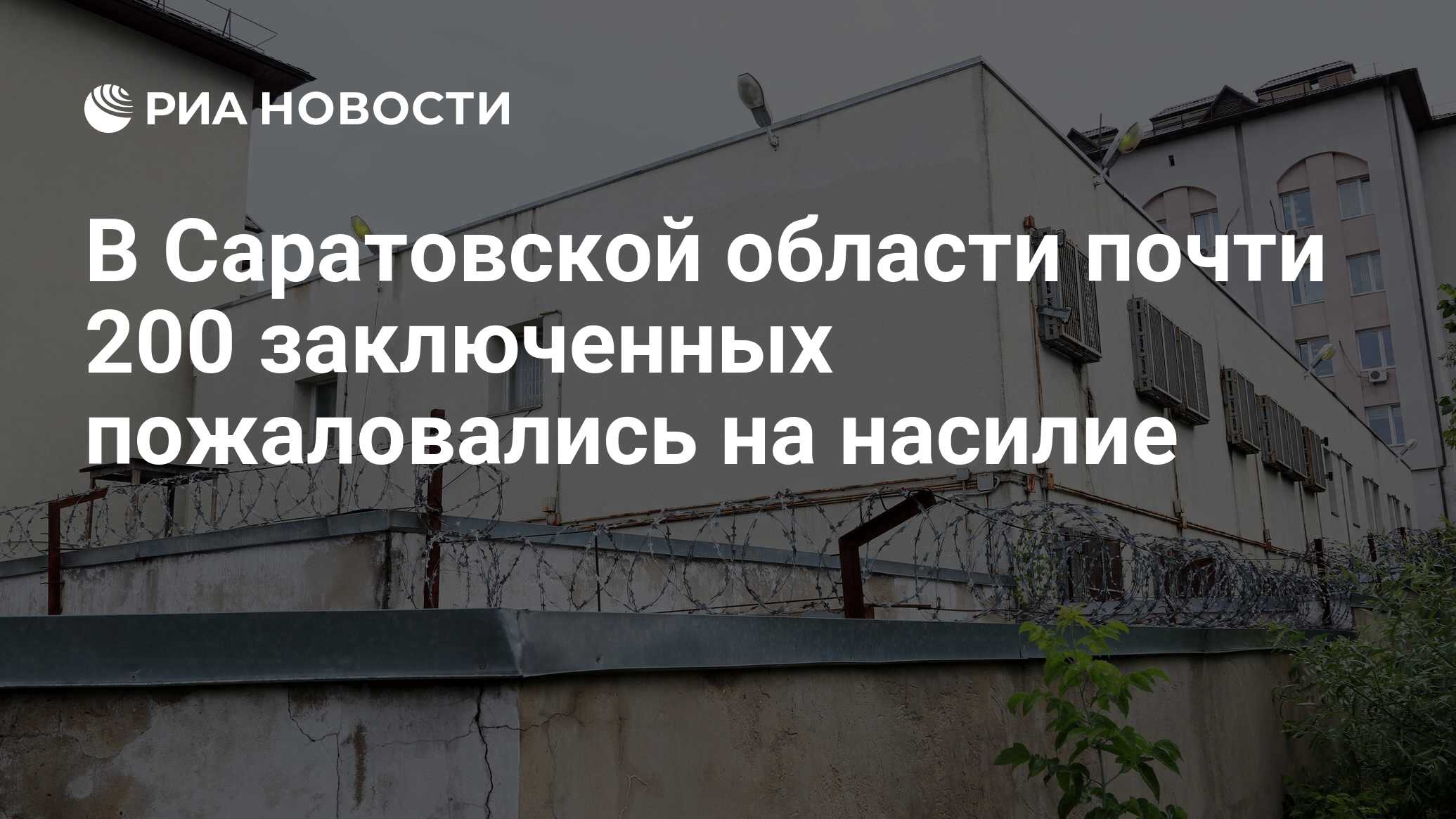 РИА НОВОСТИ

В Саратовской области почти 200 заключенных пожаловались на насилие